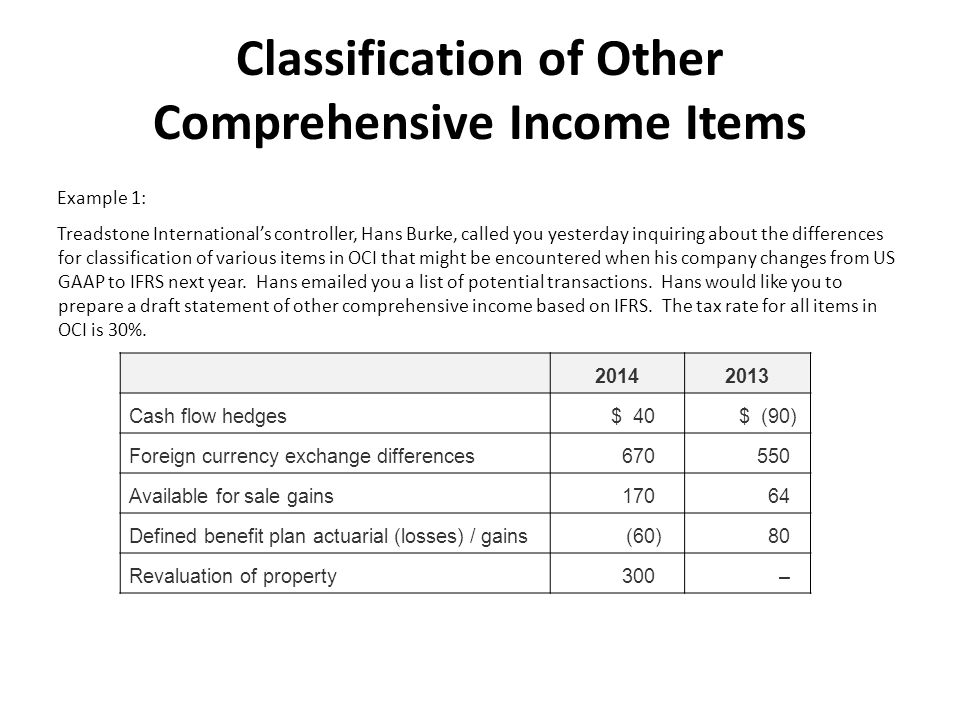 Classification of Other Comprehensive Income Items

Example 1:

Treadstone International's controller, Hans Burke, called you yesterday inquiring about the differences for classification of various items in OCI that might be encountered when his company changes from US GAAP to IFRS next year.  Hans emailed you a list of potential transactions.  Hans would like you to prepare a draft statement of other comprehensive income based on IFRS.  The tax rate for all items in OCI is 30%.

| | 2014 | 2013 |
|---|---|---|
| Cash flow hedges | \$ 40 | \$ (90) |
| Foreign currency exchange differences | 670 | 550 |
| Available for sale gains | 170 | 64 |
| Defined benefit plan actuarial (losses) / gains | (60) | 80 |
| Revaluation of property | 300 | – |